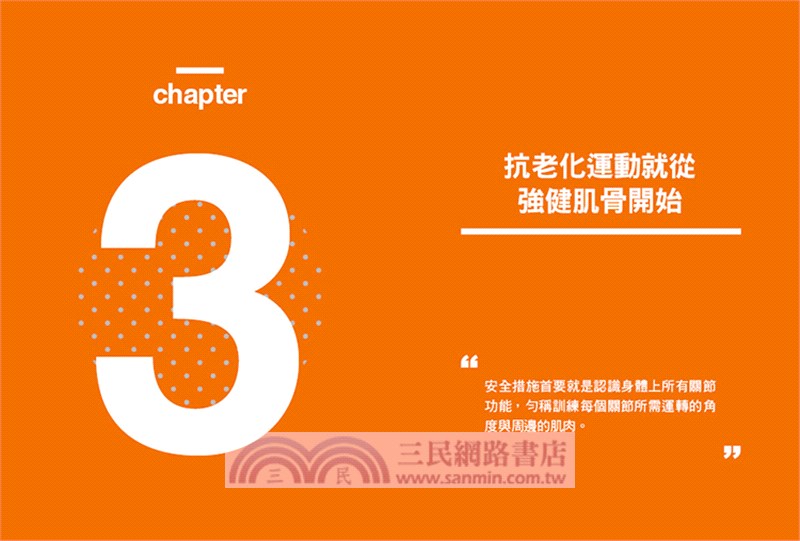 chapter

3

抗老化運動就從
強健肌骨開始

“

安全措施首要就是認識身體上所有關節功能，勻稱訓練每個關節所需運轉的角度與周邊的肌肉。

”

三 民 三民網路書店
www.sanmin.com.tw